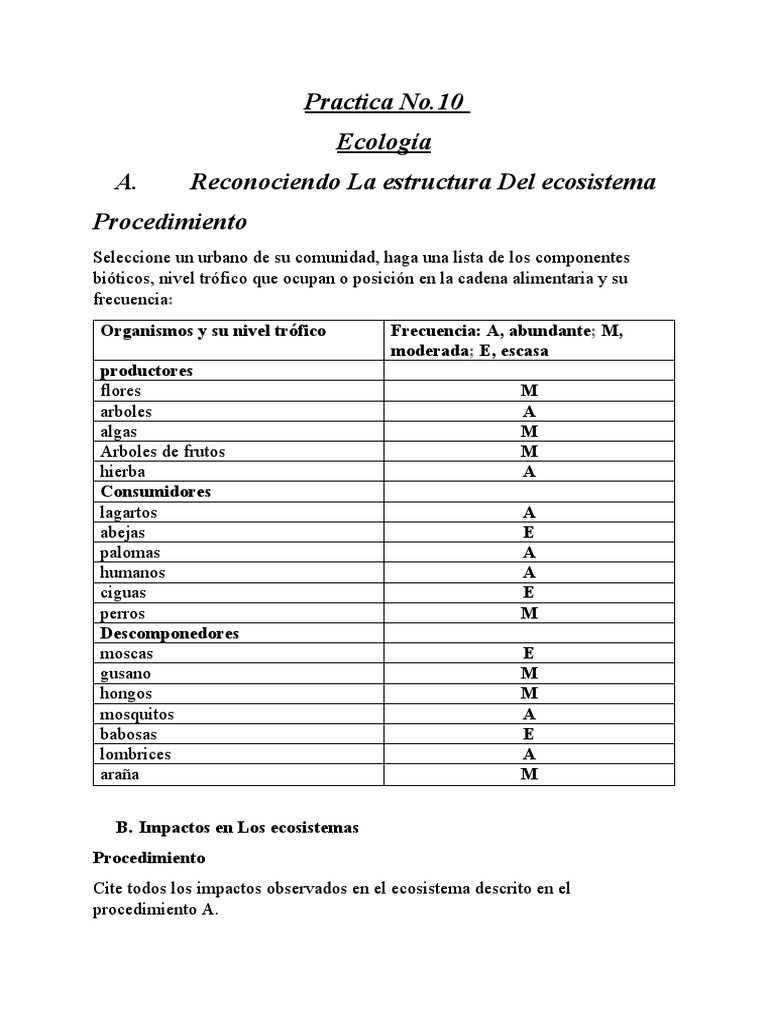 Practica No.10

Ecología

A. Reconociendo La estructura Del ecosistema

Procedimiento

Seleccione un urbano de su comunidad, haga una lista de los componentes bióticos, nivel trófico que ocupan o posición en la cadena alimentaria y su frecuencia:

| Organismos y su nivel trófico | Frecuencia: A, abundante; M, moderada; E, escasa |
|---|---|
| productores | |
| flores | M |
| arboles | A |
| algas | M |
| Arboles de frutos | M |
| hierba | A |
| Consumidores | |
| lagartos | A |
| abejas | E |
| palomas | A |
| humanos | A |
| ciguas | E |
| perros | M |
| Descomponedores | |
| moscas | E |
| gusano | M |
| hongos | M |
| mosquitos | A |
| babosas | E |
| lombrices | A |
| araña | M |

B. Impactos en Los ecosistemas

Procedimiento

Cite todos los impactos observados en el ecosistema descrito en el procedimiento A.